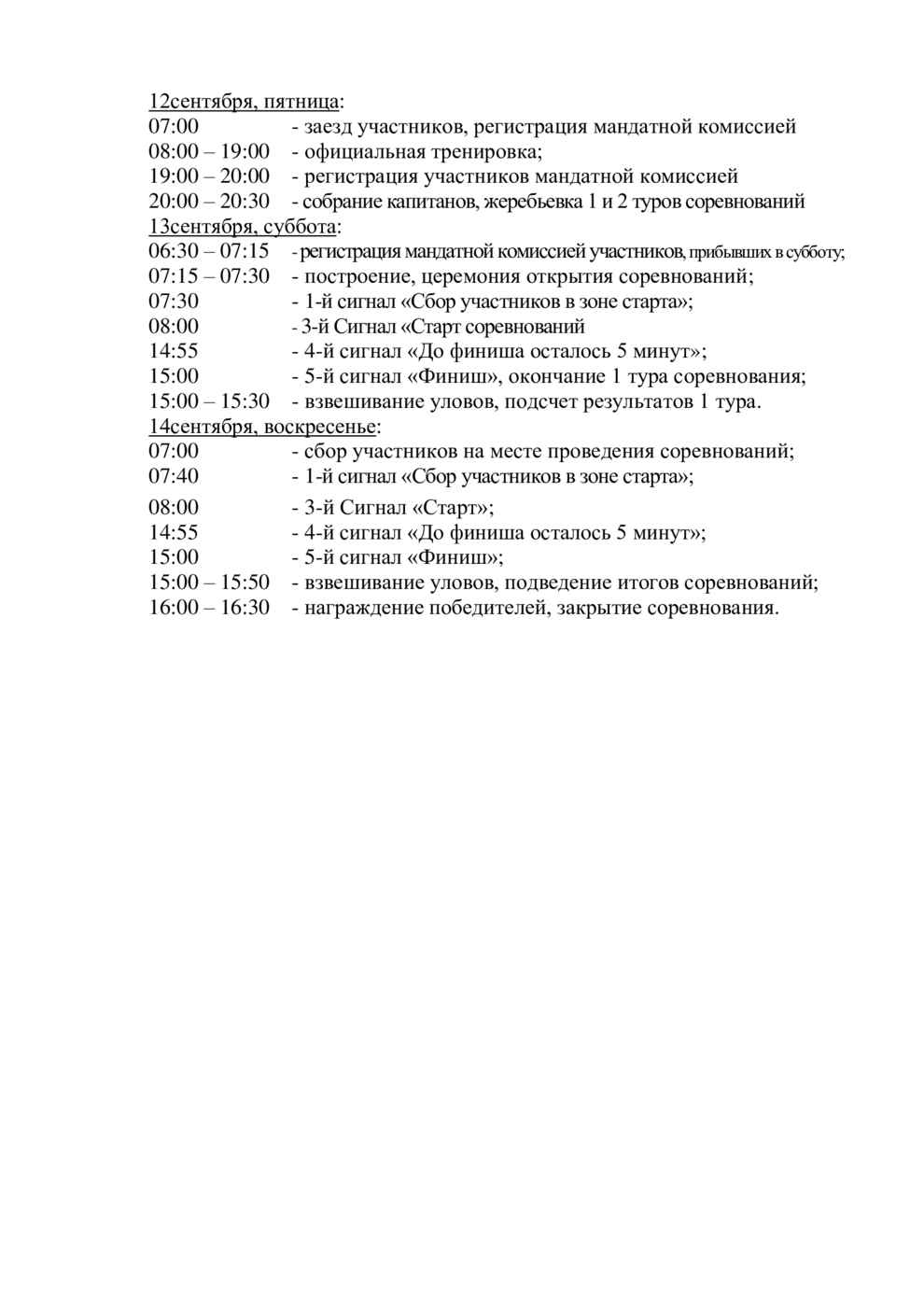 12сентября, пятница:
07:00 - заезд участников, регистрация мандатной комиссией
08:00 – 19:00 - официальная тренировка;
19:00 – 20:00 - регистрация участников мандатной комиссией
20:00 – 20:30 - собрание капитанов, жеребьевка 1 и 2 туров соревнований
13сентября, суббота:
06:30 – 07:15 - регистрация мандатной комиссией участников, прибывших в субботу;
07:15 – 07:30 - построение, церемония открытия соревнований;
07:30 - 1-й сигнал «Сбор участников в зоне старта»;
08:00 - 3-й Сигнал «Старт соревнований
14:55 - 4-й сигнал «До финиша осталось 5 минут»;
15:00 - 5-й сигнал «Финиш», окончание 1 тура соревнования;
15:00 – 15:30 - взвешивание уловов, подсчет результатов 1 тура.
14сентября, воскресенье:
07:00 - сбор участников на месте проведения соревнований;
07:40 - 1-й сигнал «Сбор участников в зоне старта»;
08:00 - 3-й Сигнал «Старт»;
14:55 - 4-й сигнал «До финиша осталось 5 минут»;
15:00 - 5-й сигнал «Финиш»;
15:00 – 15:50 - взвешивание уловов, подведение итогов соревнований;
16:00 – 16:30 - награждение победителей, закрытие соревнования.